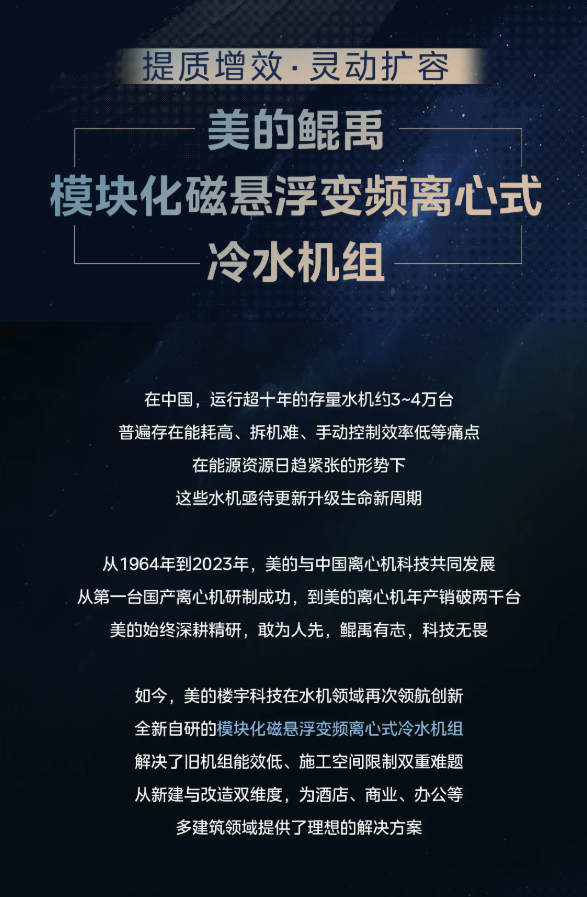 提质增效·灵动扩容

美的鲲禹
模块化磁悬浮变频离心式
冷水机组

在中国，运行超十年的存量水机约3~4万台
普遍存在能耗高、拆机难、手动控制效率低等痛点
在能源资源日趋紧张的形势下
这些水机亟待更新升级生命新周期

从1964年到2023年，美的与中国离心机科技共同发展
从第一台国产离心机研制成功，到美的离心机年产销破两千台
美的始终深耕精研，敢为人先，鲲禹有志，科技无畏

如今，美的楼宇科技在水机领域再次领航创新
全新自研的模块化磁悬浮变频离心式冷水机组
解决了旧机组能效低、施工空间限制双重难题
从新建与改造双维度，为酒店、商业、办公等
多建筑领域提供了理想的解决方案